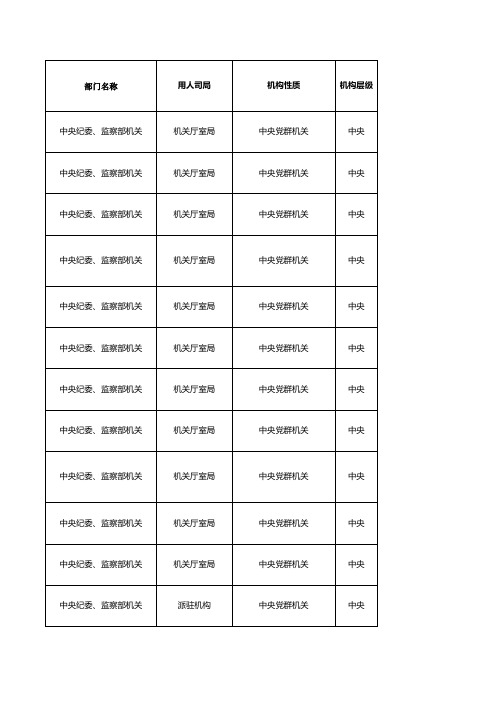 | 部门名称 | 用人司局 | 机构性质 | 机构层级 |
|---|---|---|---|
| 中央纪委、监察部机关 | 机关厅室局 | 中央党群机关 | 中央 |
| 中央纪委、监察部机关 | 机关厅室局 | 中央党群机关 | 中央 |
| 中央纪委、监察部机关 | 机关厅室局 | 中央党群机关 | 中央 |
| 中央纪委、监察部机关 | 机关厅室局 | 中央党群机关 | 中央 |
| 中央纪委、监察部机关 | 机关厅室局 | 中央党群机关 | 中央 |
| 中央纪委、监察部机关 | 机关厅室局 | 中央党群机关 | 中央 |
| 中央纪委、监察部机关 | 机关厅室局 | 中央党群机关 | 中央 |
| 中央纪委、监察部机关 | 机关厅室局 | 中央党群机关 | 中央 |
| 中央纪委、监察部机关 | 机关厅室局 | 中央党群机关 | 中央 |
| 中央纪委、监察部机关 | 机关厅室局 | 中央党群机关 | 中央 |
| 中央纪委、监察部机关 | 机关厅室局 | 中央党群机关 | 中央 |
| 中央纪委、监察部机关 | 派驻机构 | 中央党群机关 | 中央 |